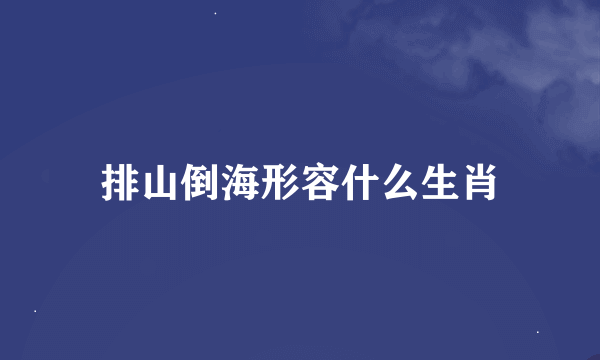 排山倒海形容什么生肖